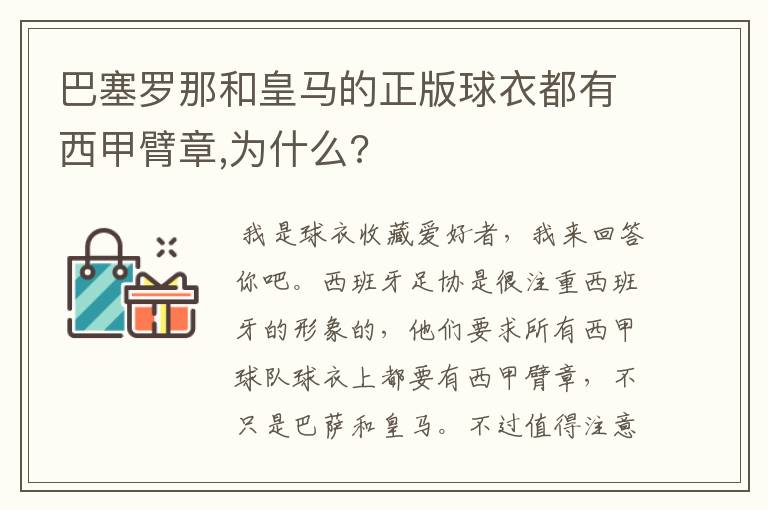 巴塞罗那和皇马的正版球衣都有西甲臂章,为什么?

我是球衣收藏爱好者，我来回答你吧。西班牙足协是很注重西班牙的形象的，他们要求所有西甲球队球衣上都要有西甲臂章，不只是巴萨和皇马。不过值得注意